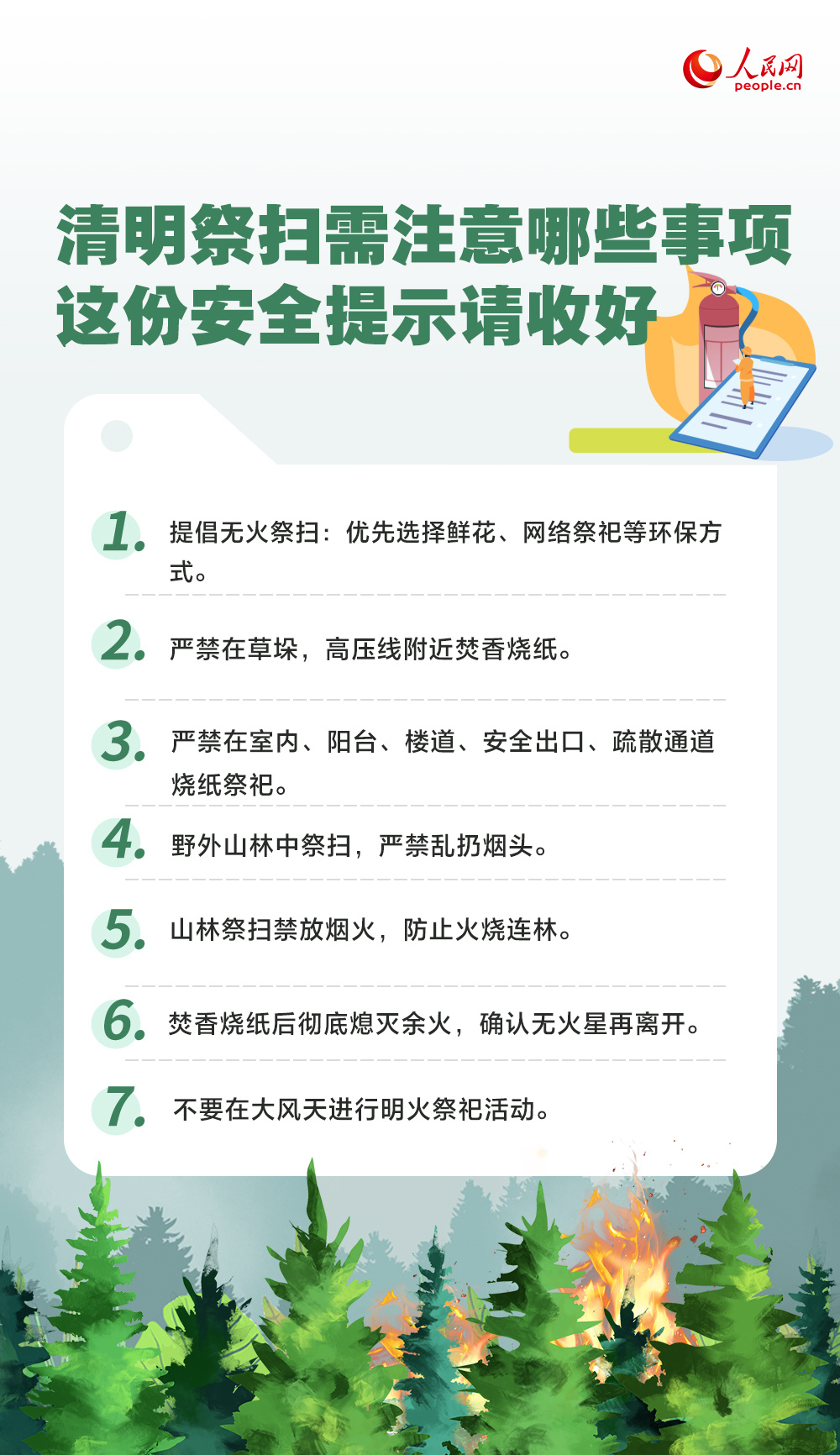 人民网
people.cn

清明祭扫需注意哪些事项
这份安全提示请收好

1. 提倡无火祭扫：优先选择鲜花、网络祭祀等环保方式。

2. 严禁在草垛，高压线附近焚香烧纸。

3. 严禁在室内、阳台、楼道、安全出口、疏散通道烧纸祭祀。

4. 野外山林中祭扫，严禁乱扔烟头。

5. 山林祭扫禁放烟火，防止火烧连林。

6. 焚香烧纸后彻底熄灭余火，确认无火星再离开。

7. 不要在大风天进行明火祭祀活动。